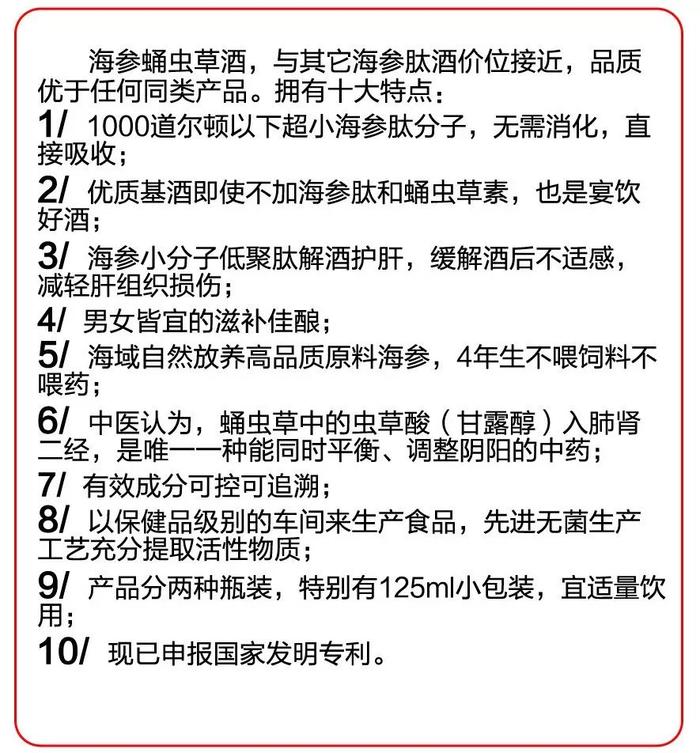 海参蛹虫草酒，与其它海参肽酒价位接近，品质优于任何同类产品。拥有十大特点：

1/ 1000道尔顿以下超小海参肽分子，无需消化，直接吸收；

2/ 优质基酒即使不加海参肽和蛹虫草素，也是宴饮好酒；

3/ 海参小分子低聚肽解酒护肝，缓解酒后不适感，减轻肝组织损伤；

4/ 男女皆宜的滋补佳酿；

5/ 海域自然放养高品质原料海参，4年生不喂饲料不喂药；

6/ 中医认为，蛹虫草中的虫草酸（甘露醇）入肺肾二经，是唯一一种能同时平衡、调整阴阳的中药；

7/ 有效成分可控可追溯；

8/ 以保健品级别的车间来生产食品，先进无菌生产工艺充分提取活性物质；

9/ 产品分两种瓶装，特别有125ml小包装，宜适量饮用；

10/ 现已申报国家发明专利。